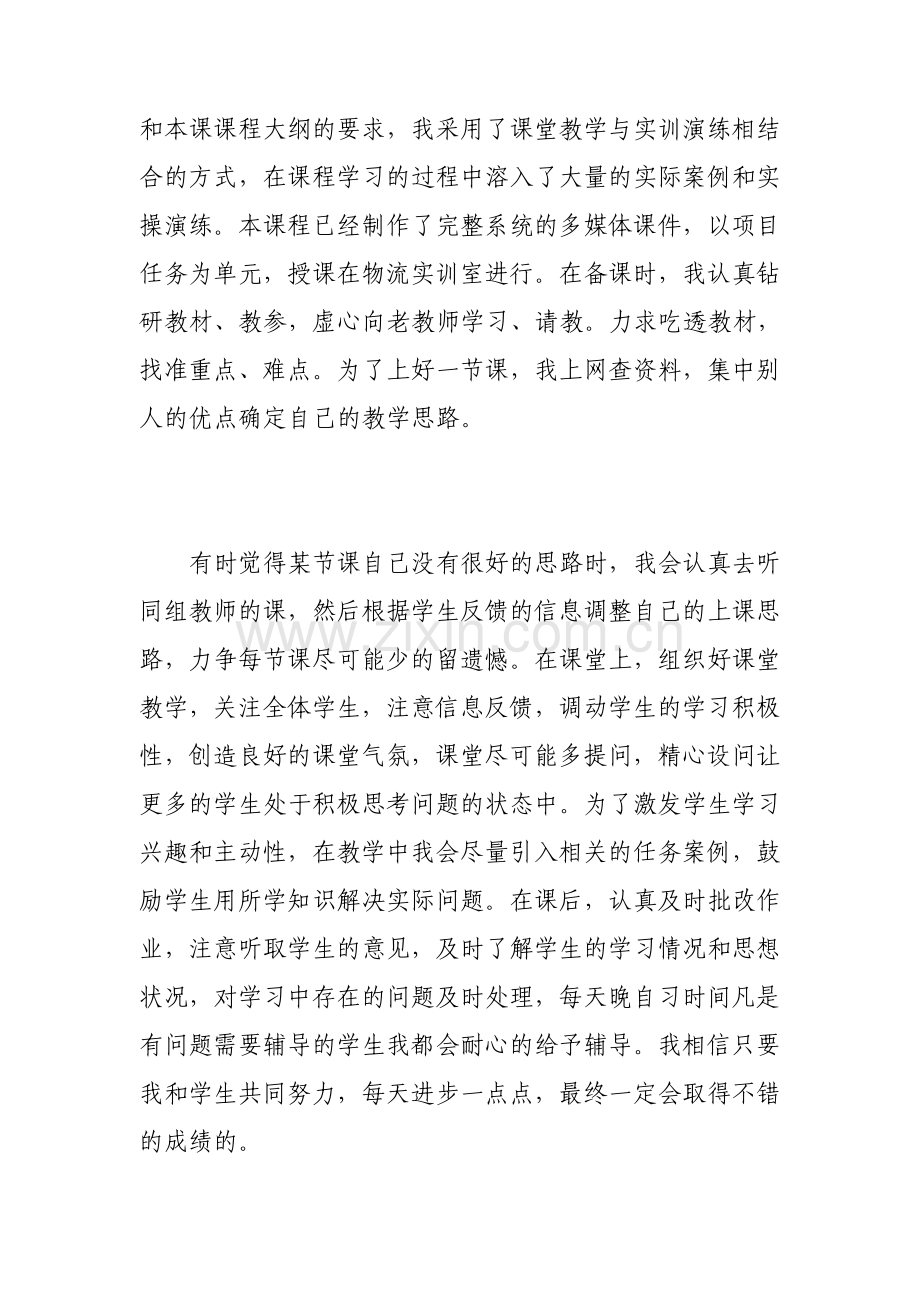 和本课课程大纲的要求，我采用了课堂教学与实训演练相结合的方式，在课程学习的过程中溶入了大量的实际案例和实操演练。本课程已经制作了完整系统的多媒体课件，以项目任务为单元，授课在物流实训室进行。在备课时，我认真钻研教材、教参，虚心向老教师学习、请教。力求吃透教材，找准重点、难点。为了上好一节课，我上网查资料，集中别人的优点确定自己的教学思路。

有时觉得某节课自己没有很好的思路时，我会认真去听同组教师的课，然后根据学生反馈的信息调整自己的上课思路，力争每节课尽可能少的留遗憾。在课堂上，组织好课堂教学，关注全体学生，注意信息反馈，调动学生的学习积极性，创造良好的课堂气氛，课堂尽可能多提问，精心设问让更多的学生处于积极思考问题的状态中。为了激发学生学习兴趣和主动性，在教学中我会尽量引入相关的任务案例，鼓励学生用所学知识解决实际问题。在课后，认真及时批改作业，注意听取学生的意见，及时了解学生的学习情况和思想状况，对学习中存在的问题及时处理，每天晚自习时间凡是有问题需要辅导的学生我都会耐心的给予辅导。我相信只要我和学生共同努力，每天进步一点点，最终一定会取得不错的成绩的。

www.zixin.com.cn